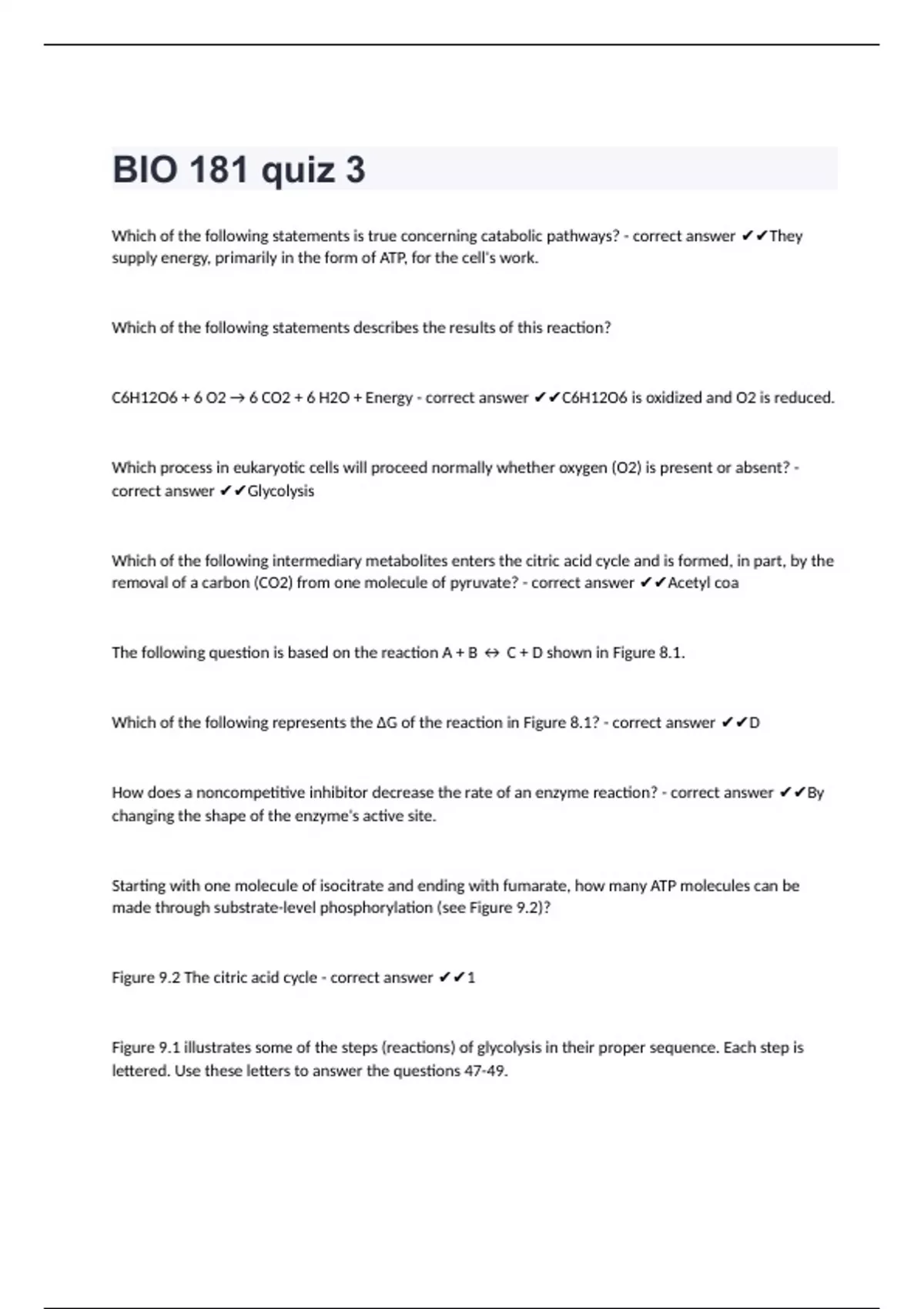 BIO 181 quiz 3

Which of the following statements is true concerning catabolic pathways? - correct answer ✔✔They supply energy, primarily in the form of ATP, for the cell's work.

Which of the following statements describes the results of this reaction?

C6H12O6 + 6 O2 → 6 CO2 + 6 H2O + Energy - correct answer ✔✔C6H12O6 is oxidized and O2 is reduced.

Which process in eukaryotic cells will proceed normally whether oxygen (O2) is present or absent? - correct answer ✔✔Glycolysis

Which of the following intermediary metabolites enters the citric acid cycle and is formed, in part, by the removal of a carbon (CO2) from one molecule of pyruvate? - correct answer ✔✔Acetyl coa

The following question is based on the reaction A + B ↔ C + D shown in Figure 8.1.

Which of the following represents the ΔG of the reaction in Figure 8.1? - correct answer ✔✔D

How does a noncompetitive inhibitor decrease the rate of an enzyme reaction? - correct answer ✔✔By changing the shape of the enzyme's active site.

Starting with one molecule of isocitrate and ending with fumarate, how many ATP molecules can be made through substrate-level phosphorylation (see Figure 9.2)?

Figure 9.2 The citric acid cycle - correct answer ✔✔1

Figure 9.1 illustrates some of the steps (reactions) of glycolysis in their proper sequence. Each step is lettered. Use these letters to answer the questions 47-49.